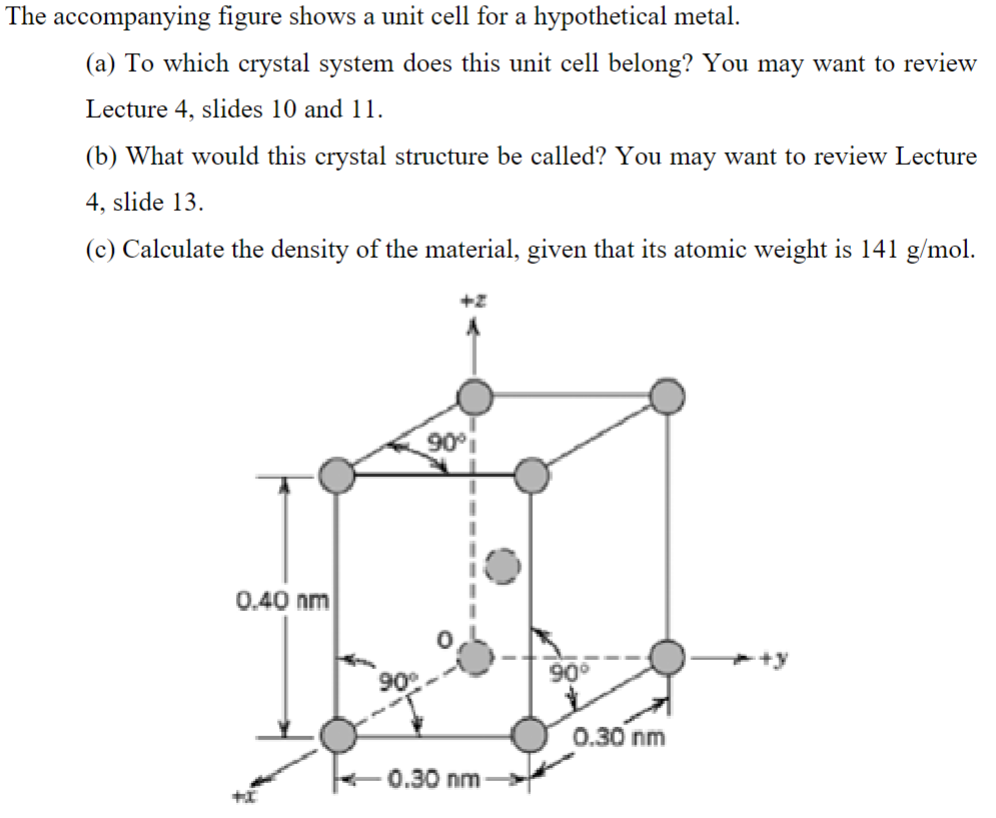 The accompanying figure shows a unit cell for a hypothetical metal.

(a) To which crystal system does this unit cell belong? You may want to review Lecture 4, slides 10 and 11.

(b) What would this crystal structure be called? You may want to review Lecture 4, slide 13.

(c) Calculate the density of the material, given that its atomic weight is 141 g/mol.

+z
90°
0.40 nm
O
90°
90°
+y
0.30 nm
0.30 nm
+x